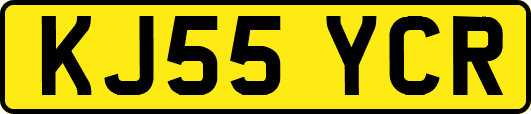 KJ55 YCR